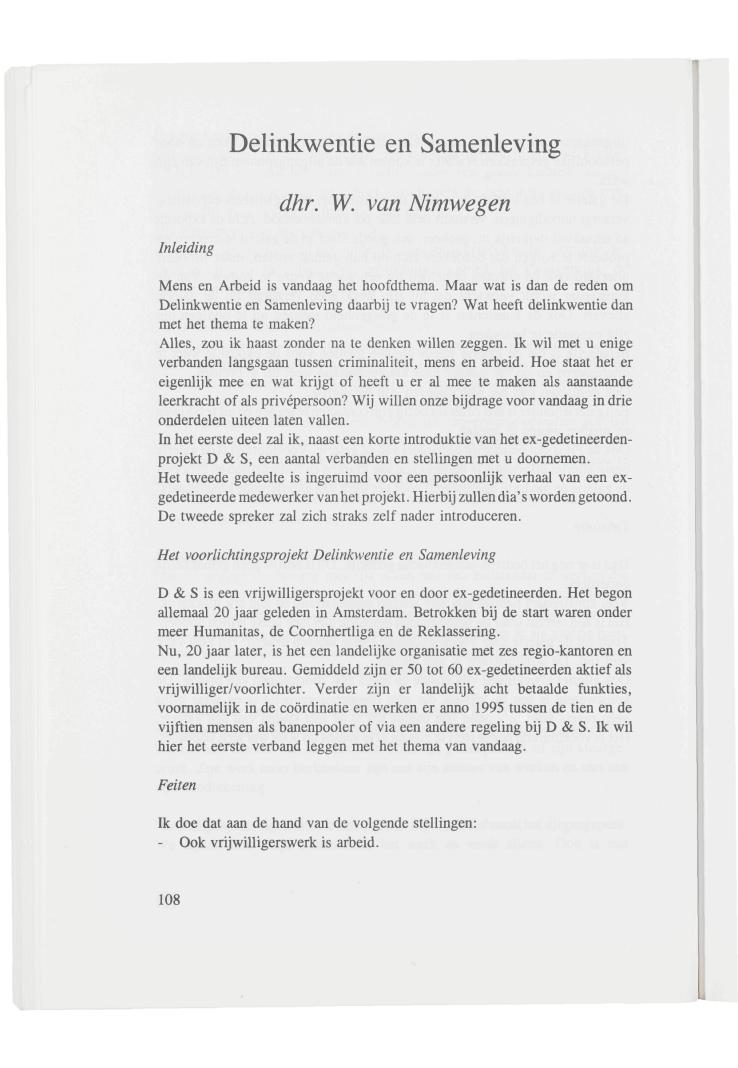 Delinkwentie en Samenleving

dhr. W. van Nimwegen

Inleiding

Mens en Arbeid is vandaag het hoofdthema. Maar wat is dan de reden om Delinkwentie en Samenleving daarbij te vragen? Wat heeft delinkwentie dan met het thema te maken?
Alles, zou ik haast zonder na te denken willen zeggen. Ik wil met u enige verbanden langsgaan tussen criminaliteit, mens en arbeid. Hoe staat het er eigenlijk mee en wat krijgt of heeft u er al mee te maken als aanstaande leerkracht of als privépersoon? Wij willen onze bijdrage voor vandaag in drie onderdelen uiteen laten vallen.
In het eerste deel zal ik, naast een korte introduktie van het ex-gedetineerdenprojekt D & S, een aantal verbanden en stellingen met u doornemen.
Het tweede gedeelte is ingeruimd voor een persoonlijk verhaal van een ex-gedetineerde medewerker van het projekt. Hierbij zullen dia's worden getoond.
De tweede spreker zal zich straks zelf nader introduceren.

Het voorlichtingsprojekt Delinkwentie en Samenleving

D & S is een vrijwilligersprojekt voor en door ex-gedetineerden. Het begon allemaal 20 jaar geleden in Amsterdam. Betrokken bij de start waren onder meer Humanitas, de Coornhertliga en de Reklassering.
Nu, 20 jaar later, is het een landelijke organisatie met zes regio-kantoren en een landelijk bureau. Gemiddeld zijn er 50 tot 60 ex-gedetineerden aktief als vrijwilliger/voorlichter. Verder zijn er landelijk acht betaalde funkties, voornamelijk in de coördinatie en werken er anno 1995 tussen de tien en de vijftien mensen als banenpooler of via een andere regeling bij D & S. Ik wil hier het eerste verband leggen met het thema van vandaag.

Feiten

Ik doe dat aan de hand van de volgende stellingen:
- Ook vrijwilligerswerk is arbeid.

108